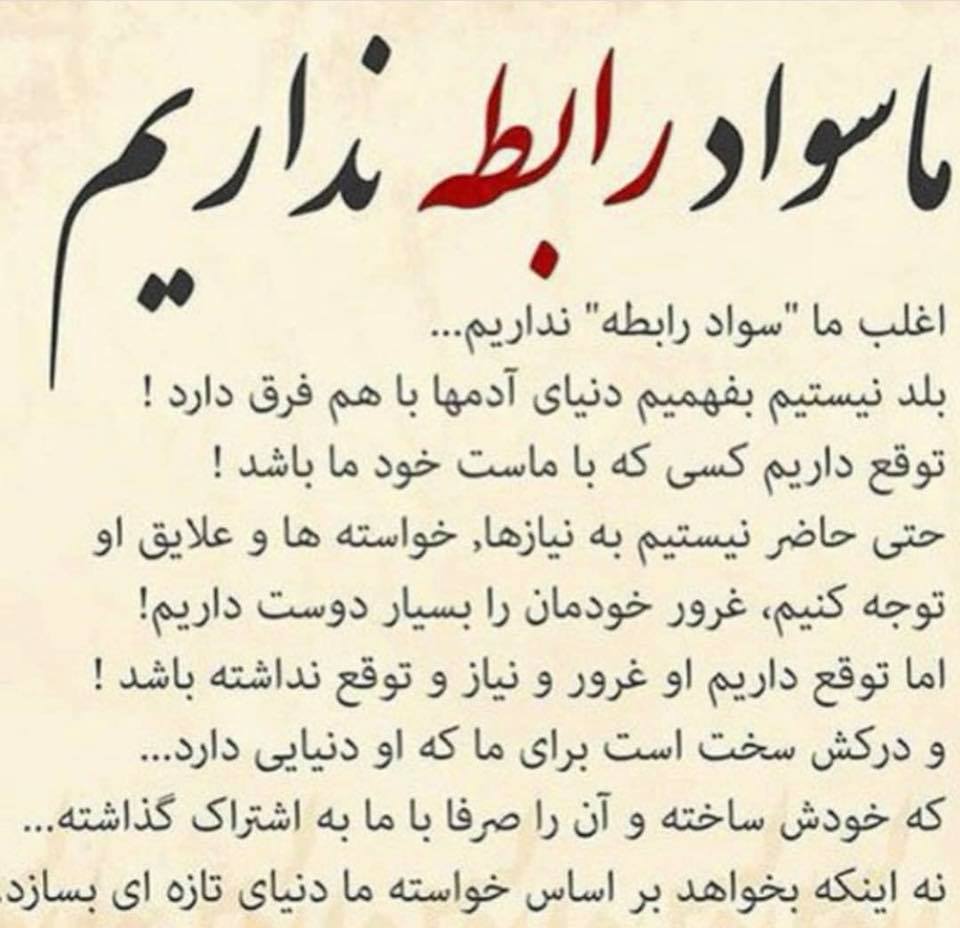 ما سواد رابطه نداریم

اغلب ما "سواد رابطه" نداریم...
بلد نیستیم بفهمیم دنیای آدمها با هم فرق دارد !
توقع داریم کسی که با ماست خود ما باشد !
حتی حاضر نیستیم به نیازها, خواسته ها و علایق او
توجه کنیم، غرور خودمان را بسیار دوست داریم!
اما توقع داریم او غرور و نیاز و توقع نداشته باشد !
و درکش سخت است برای ما که او دنیایی دارد...
که خودش ساخته و آن را صرفا با ما به اشتراک گذاشته...
نه اینکه بخواهد بر اساس خواسته ما دنیای تازه ای بسازد.